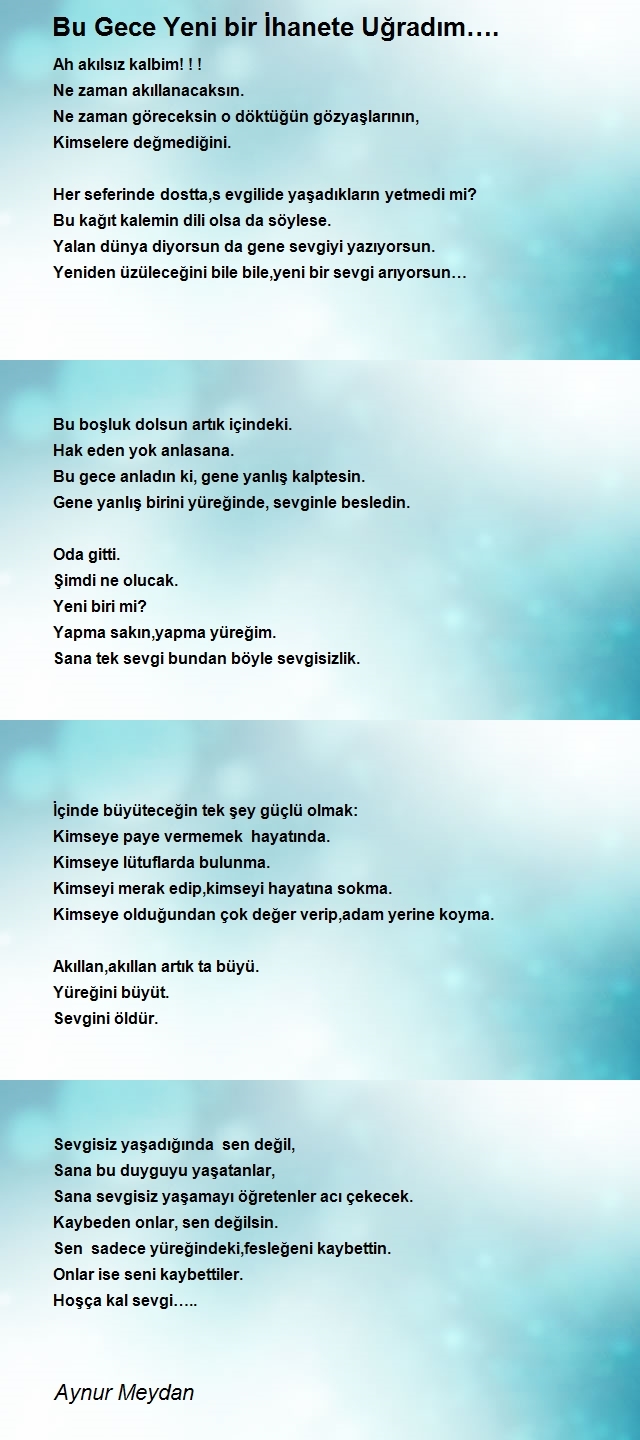 Bu Gece Yeni bir İhanete Uğradım….

Ah akılsız kalbim! ! !
Ne zaman akıllanacaksın.
Ne zaman göreceksin o döktüğün gözyaşlarının,
Kimselere değmediğini.

Her seferinde dostta,s evgilide yaşadıkların yetmedi mi?
Bu kağıt kalemin dili olsa da söylese.
Yalan dünya diyorsun da gene sevgiyi yazıyorsun.
Yeniden üzüleceğini bile bile,yeni bir sevgi arıyorsun…

Bu boşluk dolsun artık içindeki.
Hak eden yok anlasana.
Bu gece anladın ki, gene yanlış kalptesin.
Gene yanlış birini yüreğinde, sevginle besledin.

Oda gitti.
Şimdi ne olucak.
Yeni biri mi?
Yapma sakın,yapma yüreğim.
Sana tek sevgi bundan böyle sevgisizlik.

İçinde büyüteceğin tek şey güçlü olmak:
Kimseye paye vermemek hayatında.
Kimseye lütuflarda bulunma.
Kimseyi merak edip,kimseyi hayatına sokma.
Kimseye olduğundan çok değer verip,adam yerine koyma.

Akıllan,akıllan artık ta büyü.
Yüreğini büyüt.
Sevgini öldür.

Sevgisiz yaşadığında sen değil,
Sana bu duyguyu yaşatanlar,
Sana sevgisiz yaşamayı öğretenler acı çekecek.
Kaybeden onlar, sen değilsin.
Sen sadece yüreğindeki,fesleğeni kaybettin.
Onlar ise seni kaybettiler.
Hoşça kal sevgi…..

Aynur Meydan